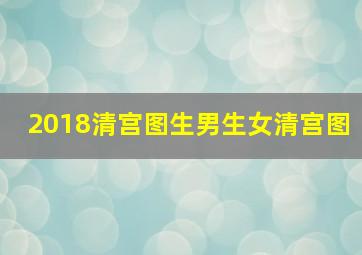 2018清宫图生男生女清宫图